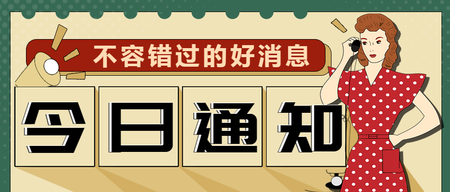 不容错过的好消息

今日通知